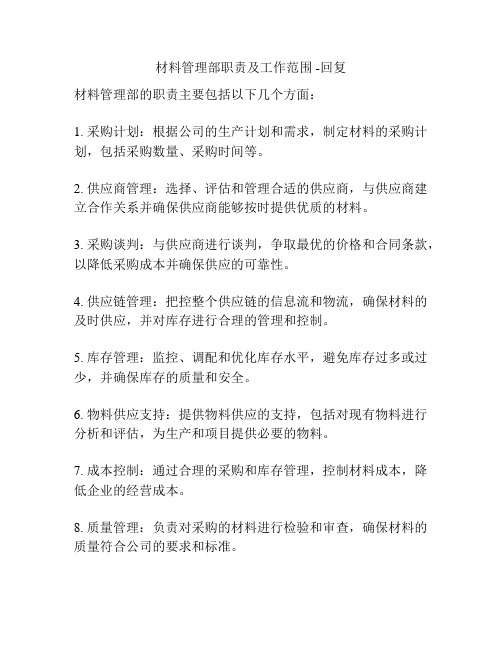 材料管理部职责及工作范围 -回复

材料管理部的职责主要包括以下几个方面：

1. 采购计划：根据公司的生产计划和需求，制定材料的采购计划，包括采购数量、采购时间等。

2. 供应商管理：选择、评估和管理合适的供应商，与供应商建立合作关系并确保供应商能够按时提供优质的材料。

3. 采购谈判：与供应商进行谈判，争取最优的价格和合同条款，以降低采购成本并确保供应的可靠性。

4. 供应链管理：把控整个供应链的信息流和物流，确保材料的及时供应，并对库存进行合理的管理和控制。

5. 库存管理：监控、调配和优化库存水平，避免库存过多或过少，并确保库存的质量和安全。

6. 物料供应支持：提供物料供应的支持，包括对现有物料进行分析和评估，为生产和项目提供必要的物料。

7. 成本控制：通过合理的采购和库存管理，控制材料成本，降低企业的经营成本。

8. 质量管理：负责对采购的材料进行检验和审查，确保材料的质量符合公司的要求和标准。